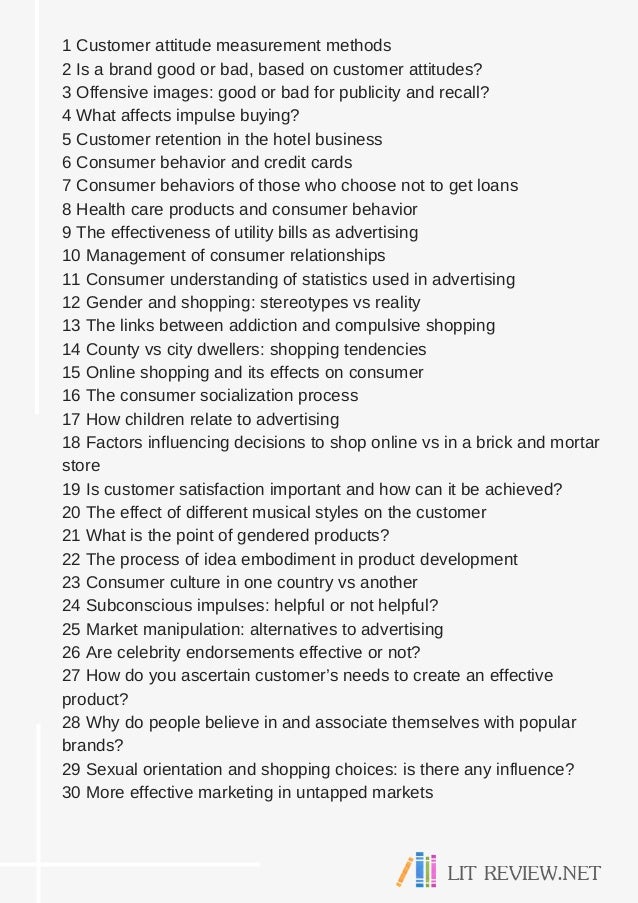 1 Customer attitude measurement methods
2 Is a brand good or bad, based on customer attitudes?
3 Offensive images: good or bad for publicity and recall?
4 What affects impulse buying?
5 Customer retention in the hotel business
6 Consumer behavior and credit cards
7 Consumer behaviors of those who choose not to get loans
8 Health care products and consumer behavior
9 The effectiveness of utility bills as advertising
10 Management of consumer relationships
11 Consumer understanding of statistics used in advertising
12 Gender and shopping: stereotypes vs reality
13 The links between addiction and compulsive shopping
14 County vs city dwellers: shopping tendencies
15 Online shopping and its effects on consumer
16 The consumer socialization process
17 How children relate to advertising
18 Factors influencing decisions to shop online vs in a brick and mortar store
19 Is customer satisfaction important and how can it be achieved?
20 The effect of different musical styles on the customer
21 What is the point of gendered products?
22 The process of idea embodiment in product development
23 Consumer culture in one country vs another
24 Subconscious impulses: helpful or not helpful?
25 Market manipulation: alternatives to advertising
26 Are celebrity endorsements effective or not?
27 How do you ascertain customer's needs to create an effective product?
28 Why do people believe in and associate themselves with popular brands?
29 Sexual orientation and shopping choices: is there any influence?
30 More effective marketing in untapped markets

LIT REVIEW.NET